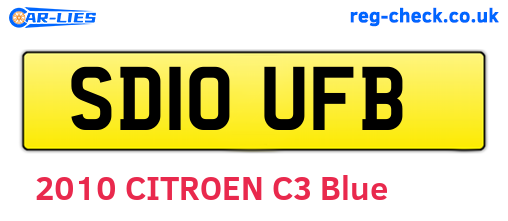 CAR-LIES

reg-check.co.uk

SD10 UFB

2010 CITROEN C3 Blue